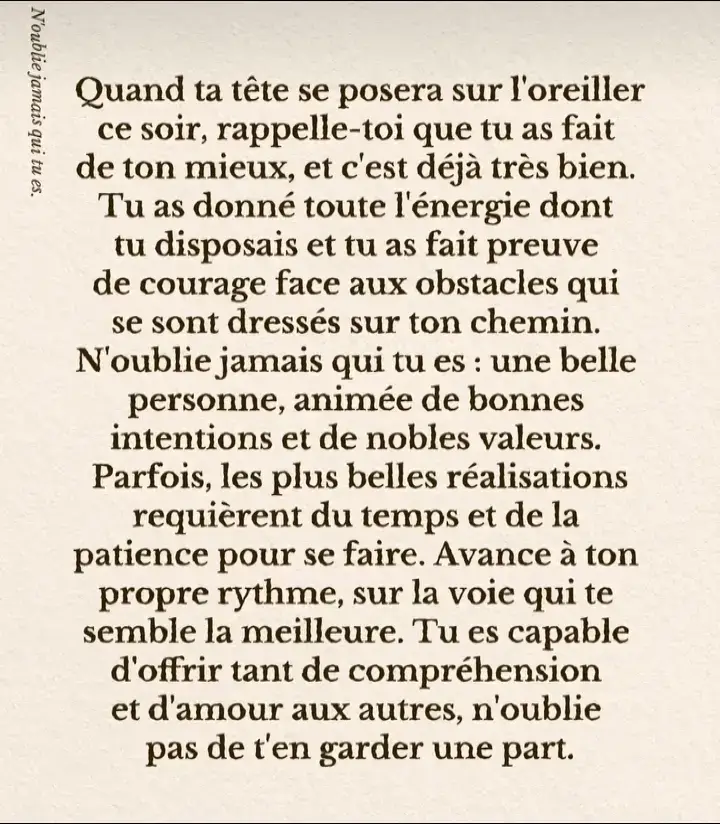 N'oublie jamais qui tu es.

Quand ta tête se posera sur l'oreiller ce soir, rappelle-toi que tu as fait de ton mieux, et c'est déjà très bien. Tu as donné toute l'énergie dont tu disposais et tu as fait preuve de courage face aux obstacles qui se sont dressés sur ton chemin. N'oublie jamais qui tu es : une belle personne, animée de bonnes intentions et de nobles valeurs. Parfois, les plus belles réalisations requièrent du temps et de la patience pour se faire. Avance à ton propre rythme, sur la voie qui te semble la meilleure. Tu es capable d'offrir tant de compréhension et d'amour aux autres, n'oublie pas de t'en garder une part.